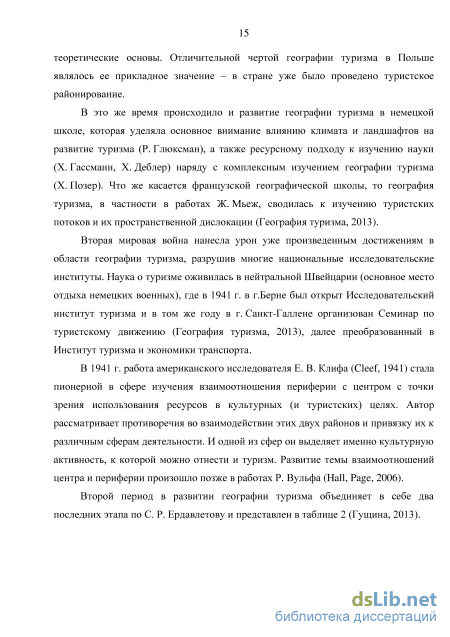 15

теоретические основы. Отличительной чертой географии туризма в Польше являлось ее прикладное значение – в стране уже было проведено туристское районирование.

В это же время происходило и развитие географии туризма в немецкой школе, которая уделяла основное внимание влиянию климата и ландшафтов на развитие туризма (Р. Глюксман), а также ресурсному подходу к изучению науки (Х. Гассманн, Х. Деблер) наряду с комплексным изучением географии туризма (Х. Позер). Что же касается французской географической школы, то география туризма, в частности в работах Ж. Мьеж, сводилась к изучению туристских потоков и их пространственной дислокации (География туризма, 2013).

Вторая мировая война нанесла урон уже произведенным достижениям в области географии туризма, разрушив многие национальные исследовательские институты. Наука о туризме оживилась в нейтральной Швейцарии (основное место отдыха немецких военных), где в 1941 г. в г.Берне был открыт Исследовательский институт туризма и в том же году в г. Санкт-Галлене организован Семинар по туристскому движению (География туризма, 2013), далее преобразованный в Институт туризма и экономики транспорта.

В 1941 г. работа американского исследователя Е. В. Клифа (Cleef, 1941) стала пионерной в сфере изучения взаимоотношения периферии с центром с точки зрения использования ресурсов в культурных (и туристских) целях. Автор рассматривает противоречия во взаимодействии этих двух районов и привязку их к различным сферам деятельности. И одной из сфер он выделяет именно культурную активность, к которой можно отнести и туризм. Развитие темы взаимоотношений центра и периферии произошло позже в работах Р. Вульфа (Hall, Page, 2006).

Второй период в развитии географии туризма объединяет в себе два последних этапа по С. Р. Ердавлетову и представлен в таблице 2 (Гущина, 2013).

dsLib.net
библиотека диссертаций